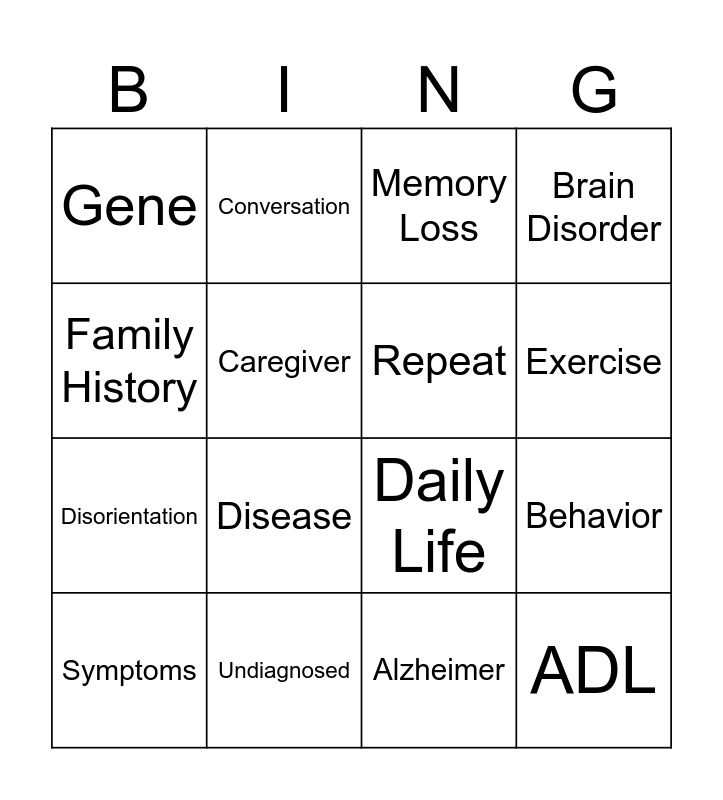 | B | I | N | G |
|---|---|---|---|
| Gene | Conversation | Memory Loss | Brain Disorder |
| Family History | Caregiver | Repeat | Exercise |
| Disorientation | Disease | Daily Life | Behavior |
| Symptoms | Undiagnosed | Alzheimer | ADL |